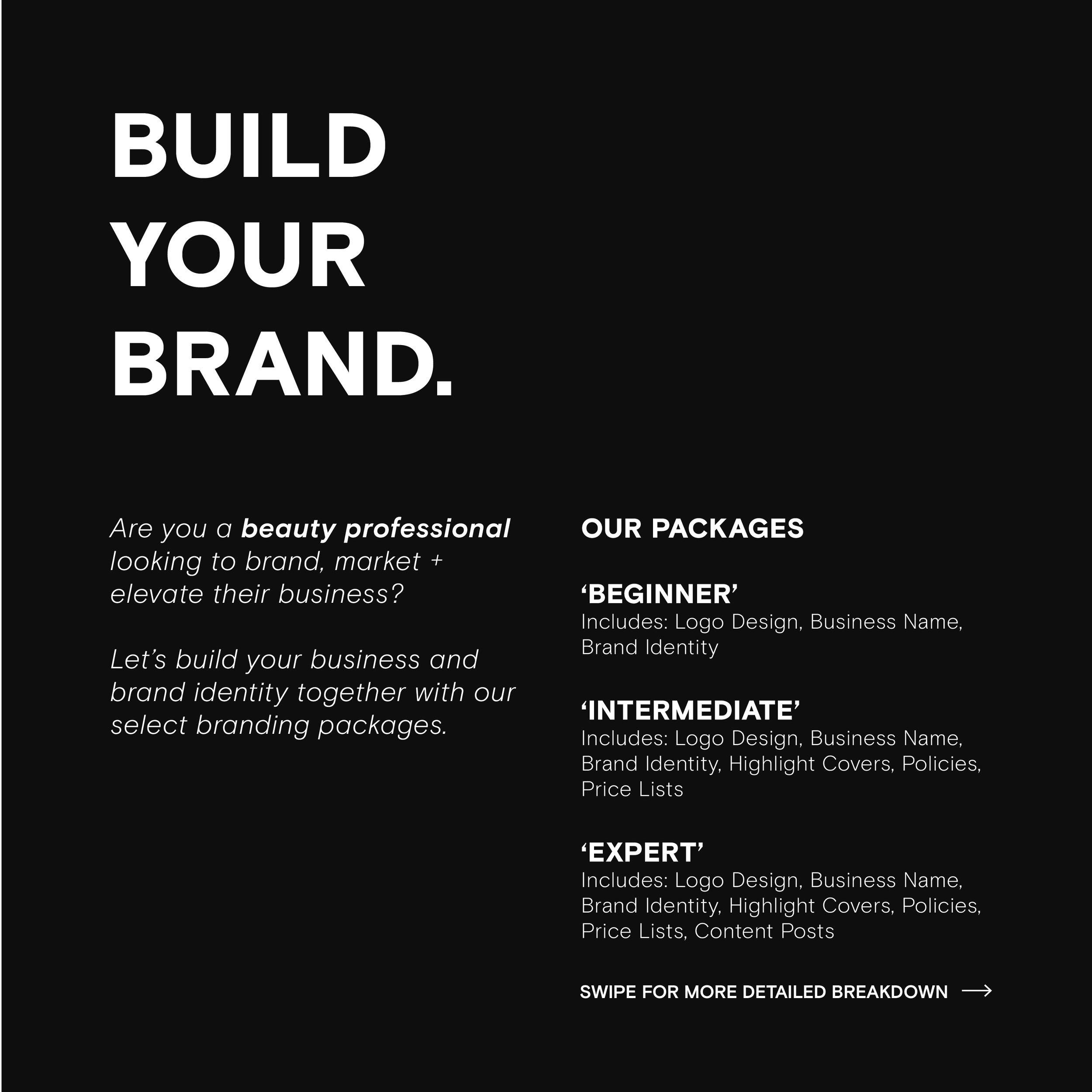 BUILD
YOUR
BRAND.

Are you a beauty professional looking to brand, market + elevate their business?

Let's build your business and brand identity together with our select branding packages.

OUR PACKAGES

'BEGINNER'
Includes: Logo Design, Business Name, Brand Identity

'INTERMEDIATE'
Includes: Logo Design, Business Name, Brand Identity, Highlight Covers, Policies, Price Lists

'EXPERT'
Includes: Logo Design, Business Name, Brand Identity, Highlight Covers, Policies, Price Lists, Content Posts

SWIPE FOR MORE DETAILED BREAKDOWN ⟶